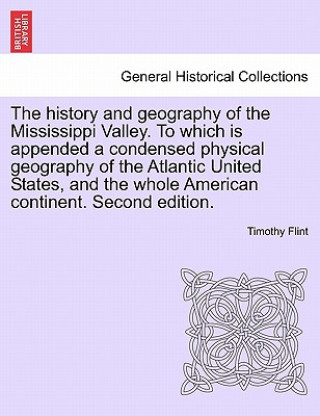 BRITISH LIBRARY

General Historical Collections

The history and geography of the Mississippi Valley. To which is appended a condensed physical geography of the Atlantic United States, and the whole American continent. Second edition.

Timothy Flint